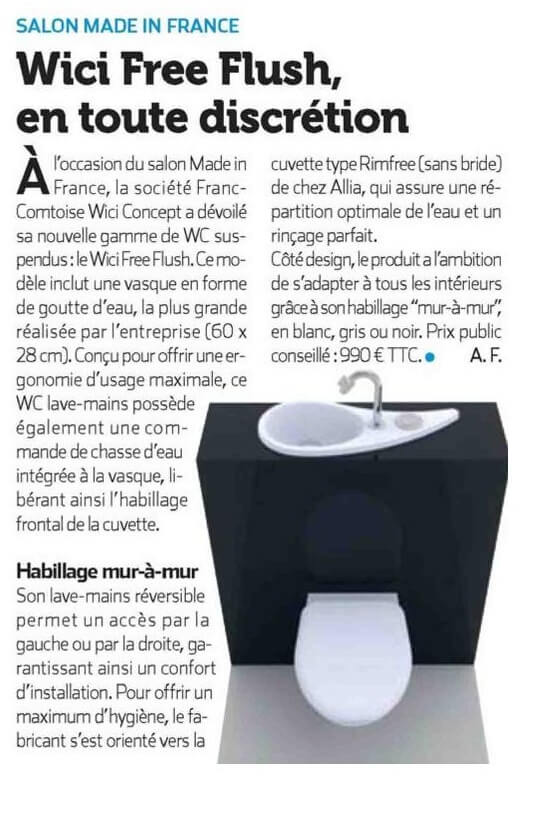 SALON MADE IN FRANCE

Wici Free Flush, en toute discrétion

À l'occasion du salon Made in France, la société Franc-Comtoise Wici Concept a dévoilé sa nouvelle gamme de WC suspendus : le Wici Free Flush. Ce modèle inclut une vasque en forme de goutte d'eau, la plus grande réalisée par l'entreprise (60 x 28 cm). Conçu pour offrir une ergonomie d'usage maximale, ce WC lave-mains possède également une commande de chasse d'eau intégrée à la vasque, libérant ainsi l'habillage frontal de la cuvette.

Habillage mur-à-mur
Son lave-mains réversible permet un accès par la gauche ou par la droite, garantissant ainsi un confort d'installation. Pour offrir un maximum d'hygiène, le fabricant s'est orienté vers la cuvette type Rimfree (sans bride) de chez Allia, qui assure une répartition optimale de l'eau et un rinçage parfait.
Côté design, le produit a l'ambition de s'adapter à tous les intérieurs grâce à son habillage "mur-à-mur", en blanc, gris ou noir. Prix public conseillé : 990 € TTC. • A. F.